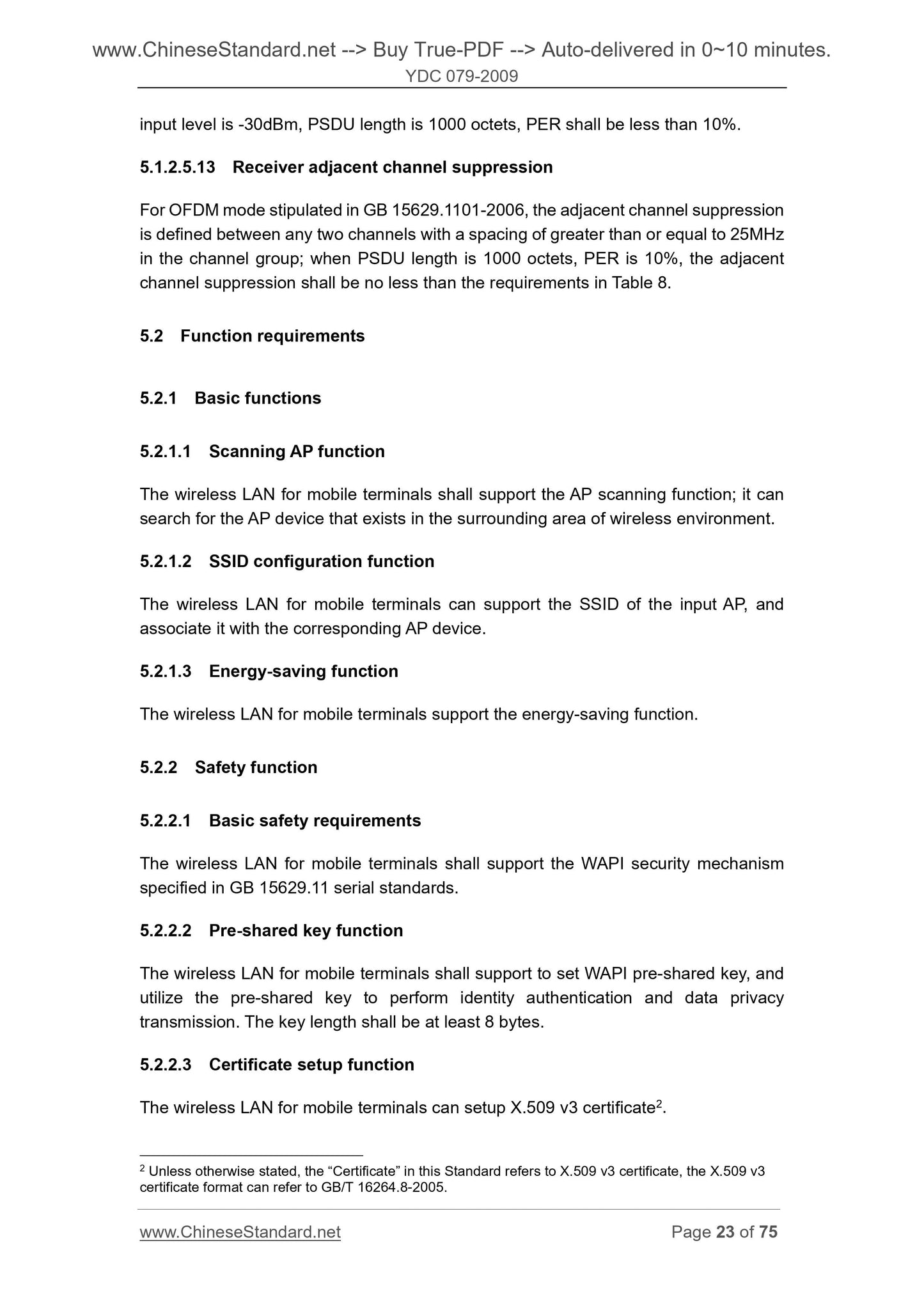 www.ChineseStandard.net --> Buy True-PDF --> Auto-delivered in 0~10 minutes.
YDC 079-2009

input level is -30dBm, PSDU length is 1000 octets, PER shall be less than 10%.

5.1.2.5.13 Receiver adjacent channel suppression

For OFDM mode stipulated in GB 15629.1101-2006, the adjacent channel suppression is defined between any two channels with a spacing of greater than or equal to 25MHz in the channel group; when PSDU length is 1000 octets, PER is 10%, the adjacent channel suppression shall be no less than the requirements in Table 8.

5.2 Function requirements

5.2.1 Basic functions

5.2.1.1 Scanning AP function

The wireless LAN for mobile terminals shall support the AP scanning function; it can search for the AP device that exists in the surrounding area of wireless environment.

5.2.1.2 SSID configuration function

The wireless LAN for mobile terminals can support the SSID of the input AP, and associate it with the corresponding AP device.

5.2.1.3 Energy-saving function

The wireless LAN for mobile terminals support the energy-saving function.

5.2.2 Safety function

5.2.2.1 Basic safety requirements

The wireless LAN for mobile terminals shall support the WAPI security mechanism specified in GB 15629.11 serial standards.

5.2.2.2 Pre-shared key function

The wireless LAN for mobile terminals shall support to set WAPI pre-shared key, and utilize the pre-shared key to perform identity authentication and data privacy transmission. The key length shall be at least 8 bytes.

5.2.2.3 Certificate setup function

The wireless LAN for mobile terminals can setup X.509 v3 certificate$^2$.

$^2$ Unless otherwise stated, the “Certificate” in this Standard refers to X.509 v3 certificate, the X.509 v3 certificate format can refer to GB/T 16264.8-2005.

www.ChineseStandard.net Page 23 of 75